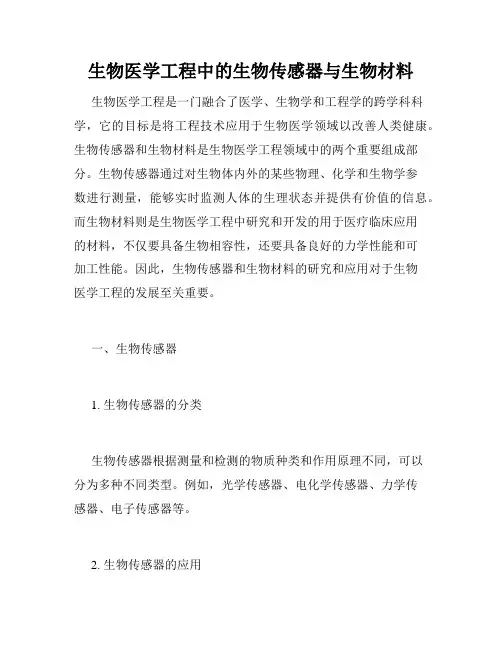 生物医学工程中的生物传感器与生物材料

生物医学工程是一门融合了医学、生物学和工程学的跨学科科学，它的目标是将工程技术应用于生物医学领域以改善人类健康。生物传感器和生物材料是生物医学工程领域中的两个重要组成部分。生物传感器通过对生物体内外的某些物理、化学和生物学参数进行测量，能够实时监测人体的生理状态并提供有价值的信息。而生物材料则是生物医学工程中研究和开发的用于医疗临床应用的材料，不仅要具备生物相容性，还要具备良好的力学性能和可加工性能。因此，生物传感器和生物材料的研究和应用对于生物医学工程的发展至关重要。

一、生物传感器

1. 生物传感器的分类

生物传感器根据测量和检测的物质种类和作用原理不同，可以分为多种不同类型。例如，光学传感器、电化学传感器、力学传感器、电子传感器等。

2. 生物传感器的应用